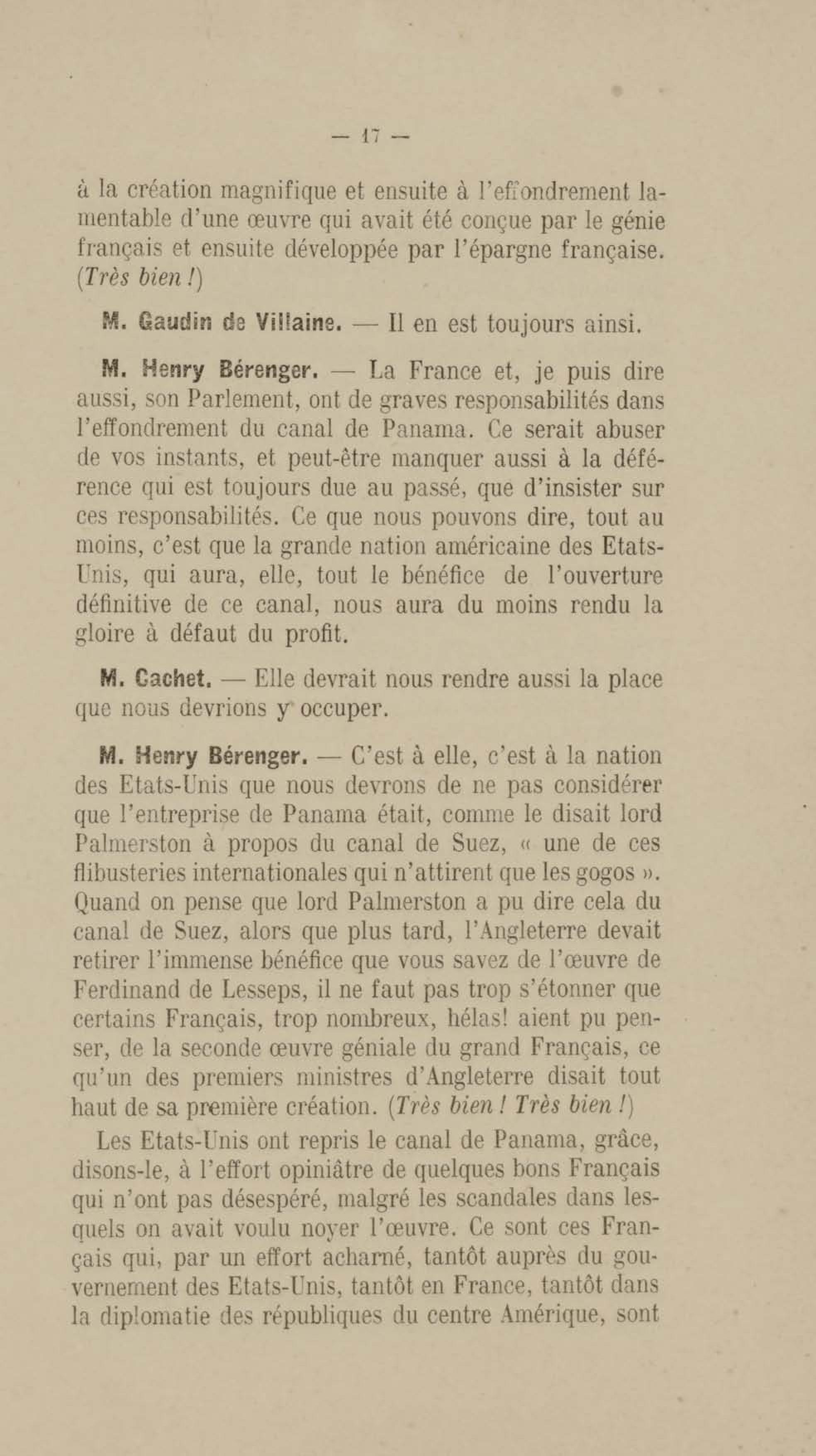 — 17 —

à la création magnifique et ensuite à l'effondrement lamentable d'une œuvre qui avait été conçue par le génie français et ensuite développée par l'épargne française. (Très bien !)

M. Gaudin de Villaine. — Il en est toujours ainsi.

M. Henry Bérenger. — La France et, je puis dire aussi, son Parlement, ont de graves responsabilités dans l'effondrement du canal de Panama. Ce serait abuser de vos instants, et peut-être manquer aussi à la déférence qui est toujours due au passé, que d'insister sur ces responsabilités. Ce que nous pouvons dire, tout au moins, c'est que la grande nation américaine des Etats-Unis, qui aura, elle, tout le bénéfice de l'ouverture définitive de ce canal, nous aura du moins rendu la gloire à défaut du profit.

M. Cachet. — Elle devrait nous rendre aussi la place que nous devrions y occuper.

M. Henry Bérenger. — C'est à elle, c'est à la nation des Etats-Unis que nous devrons de ne pas considérer que l'entreprise de Panama était, comme le disait lord Palmerston à propos du canal de Suez, « une de ces flibusteries internationales qui n'attirent que les gogos ». Quand on pense que lord Palmerston a pu dire cela du canal de Suez, alors que plus tard, l'Angleterre devait retirer l'immense bénéfice que vous savez de l'œuvre de Ferdinand de Lesseps, il ne faut pas trop s'étonner que certains Français, trop nombreux, hélas! aient pu penser, de la seconde œuvre géniale du grand Français, ce qu'un des premiers ministres d'Angleterre disait tout haut de sa première création. (Très bien ! Très bien !)

Les Etats-Unis ont repris le canal de Panama, grâce, disons-le, à l'effort opiniâtre de quelques bons Français qui n'ont pas désespéré, malgré les scandales dans lesquels on avait voulu noyer l'œuvre. Ce sont ces Français qui, par un effort acharné, tantôt auprès du gouvernement des Etats-Unis, tantôt en France, tantôt dans la diplomatie des républiques du centre Amérique, sont